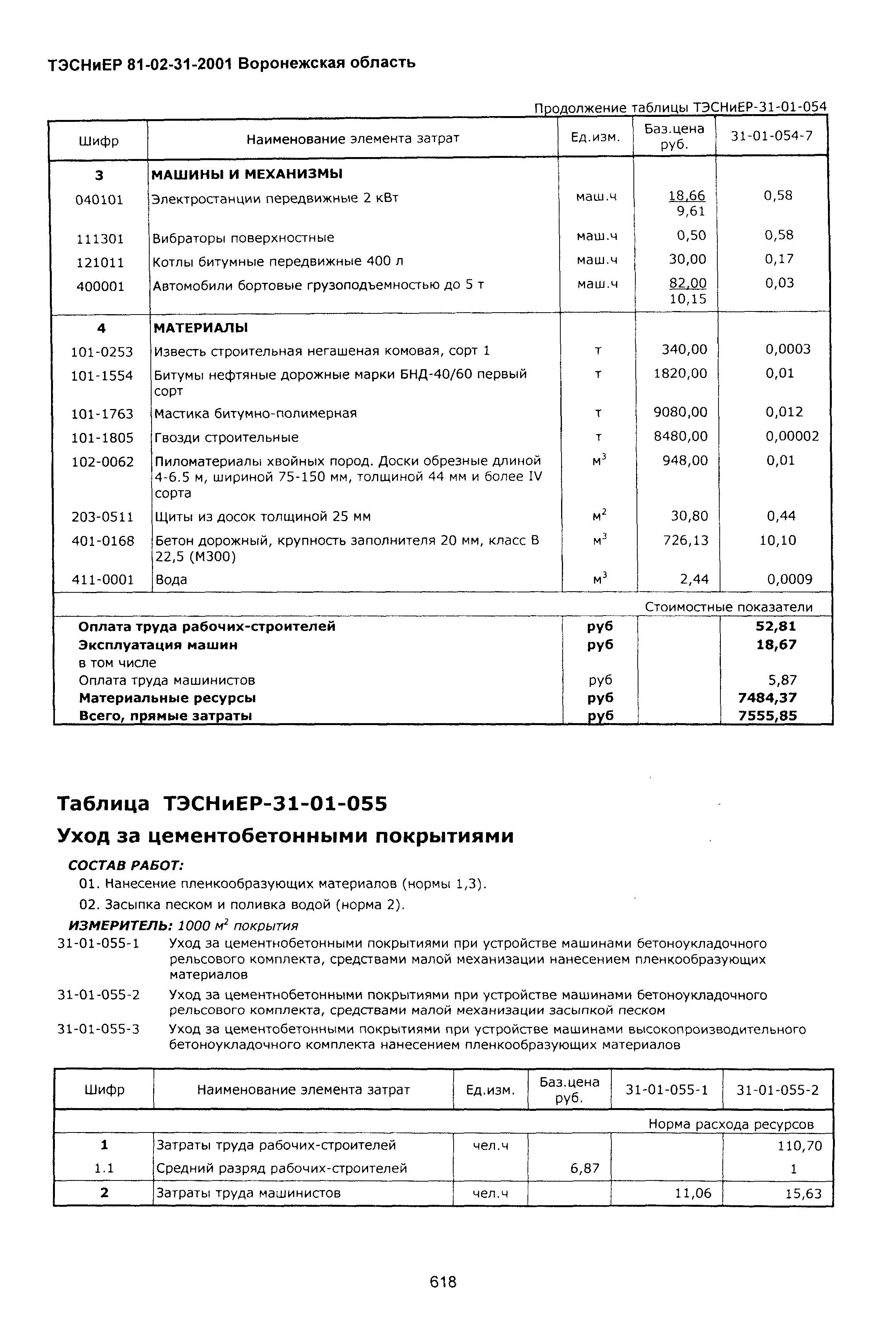 ТЭСНиЕР 81-02-31-2001 Воронежская область

Продолжение таблицы ТЭСНиЕР-31-01-054

| Шифр | Наименование элемента затрат | Ед.изм. | Баз.цена руб. | 31-01-054-7 |
|---|---|---|---|---|
| 3 | МАШИНЫ И МЕХАНИЗМЫ | | | |
| 040101 | Электростанции передвижные 2 кВт | маш.ч | 18,66 9,61 | 0,58 |
| 111301 | Вибраторы поверхностные | маш.ч | 0,50 | 0,58 |
| 121011 | Котлы битумные передвижные 400 л | маш.ч | 30,00 | 0,17 |
| 400001 | Автомобили бортовые грузоподъемностью до 5 т | маш.ч | 82,00 10,15 | 0,03 |
| 4 | МАТЕРИАЛЫ | | | |
| 101-0253 | Известь строительная негашеная комовая, сорт 1 | т | 340,00 | 0,0003 |
| 101-1554 | Битумы нефтяные дорожные марки БНД-40/60 первый сорт | т | 1820,00 | 0,01 |
| 101-1763 | Мастика битумно-полимерная | т | 9080,00 | 0,012 |
| 101-1805 | Гвозди строительные | т | 8480,00 | 0,00002 |
| 102-0062 | Пиломатериалы хвойных пород. Доски обрезные длиной 4-6.5 м, шириной 75-150 мм, толщиной 44 мм и более IV сорта | $м^3$ | 948,00 | 0,01 |
| 203-0511 | Щиты из досок толщиной 25 мм | $м^2$ | 30,80 | 0,44 |
| 401-0168 | Бетон дорожный, крупность заполнителя 20 мм, класс В 22,5 (М300) | $м^3$ | 726,13 | 10,10 |
| 411-0001 | Вода | $м^3$ | 2,44 | 0,0009 |
| | | | | Стоимостные показатели |
| Оплата труда рабочих-строителей | | руб | | 52,81 |
| Эксплуатация машин | | руб | | 18,67 |
| в том числе | | | | |
| Оплата труда машинистов | | руб | | 5,87 |
| Материальные ресурсы | | руб | | 7484,37 |
| Всего, прямые затраты | | руб | | 7555,85 |

Таблица ТЭСНиЕР-31-01-055

Уход за цементобетонными покрытиями

СОСТАВ РАБОТ:

01. Нанесение пленкообразующих материалов (нормы 1,3).

02. Засыпка песком и поливка водой (норма 2).

ИЗМЕРИТЕЛЬ: 1000 $м^2$ покрытия

31-01-055-1 Уход за цементнобетонными покрытиями при устройстве машинами бетоноукладочного рельсового комплекта, средствами малой механизации нанесением пленкообразующих материалов

31-01-055-2 Уход за цементнобетонными покрытиями при устройстве машинами бетоноукладочного рельсового комплекта, средствами малой механизации засыпкой песком

31-01-055-3 Уход за цементобетонными покрытиями при устройстве машинами высокопроизводительного бетоноукладочного комплекта нанесением пленкообразующих материалов

| Шифр | Наименование элемента затрат | Ед.изм. | Баз.цена руб. | 31-01-055-1 | 31-01-055-2 |
|---|---|---|---|---|---|
| | | | | | Норма расхода ресурсов |
| 1 | Затраты труда рабочих-строителей | чел.ч | | | 110,70 |
| 1.1 | Средний разряд рабочих-строителей | | 6,87 | | 1 |
| 2 | Затраты труда машинистов | чел.ч | | 11,06 | 15,63 |

618